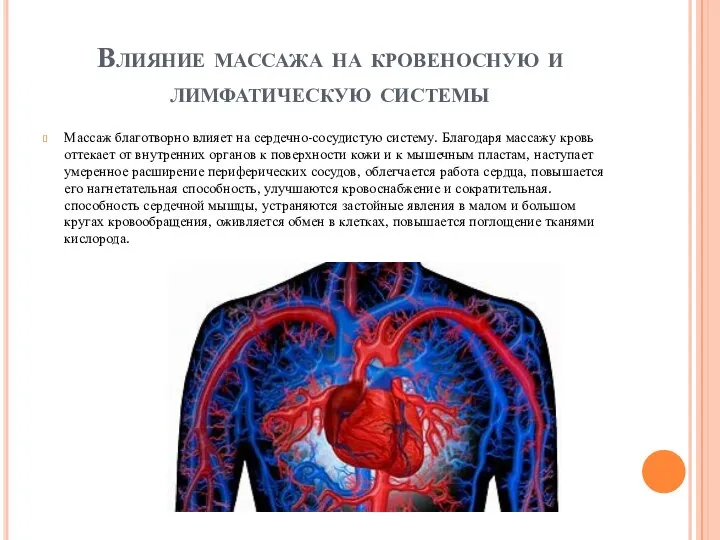 Влияние массажа на кровеносную и лимфатическую системы

Массаж благотворно влияет на сердечно-сосудистую систему. Благодаря массажу кровь оттекает от внутренних органов к поверхности кожи и к мышечным пластам, наступает умеренное расширение периферических сосудов, облегчается работа сердца, повышается его нагнетательная способность, улучшаются кровоснабжение и сократительная. способность сердечной мышцы, устраняются застойные явления в малом и большом кругах кровообращения, оживляется обмен в клетках, повышается поглощение тканями кислорода.